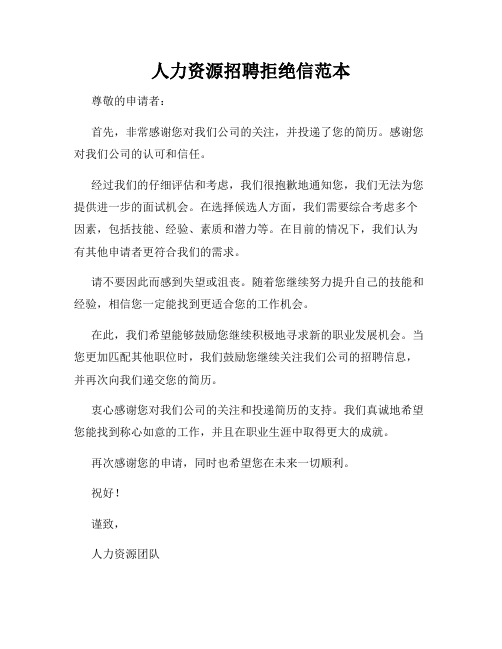 人力资源招聘拒绝信范本

尊敬的申请者：

首先，非常感谢您对我们公司的关注，并投递了您的简历。感谢您对我们公司的认可和信任。

经过我们的仔细评估和考虑，我们很抱歉地通知您，我们无法为您提供进一步的面试机会。在选择候选人方面，我们需要综合考虑多个因素，包括技能、经验、素质和潜力等。在目前的情况下，我们认为有其他申请者更符合我们的需求。

请不要因此而感到失望或沮丧。随着您继续努力提升自己的技能和经验，相信您一定能找到更适合您的工作机会。

在此，我们希望能够鼓励您继续积极地寻求新的职业发展机会。当您更加匹配其他职位时，我们鼓励您继续关注我们公司的招聘信息，并再次向我们递交您的简历。

衷心感谢您对我们公司的关注和投递简历的支持。我们真诚地希望您能找到称心如意的工作，并且在职业生涯中取得更大的成就。

再次感谢您的申请，同时也希望您在未来一切顺利。

祝好！

谨致，

人力资源团队